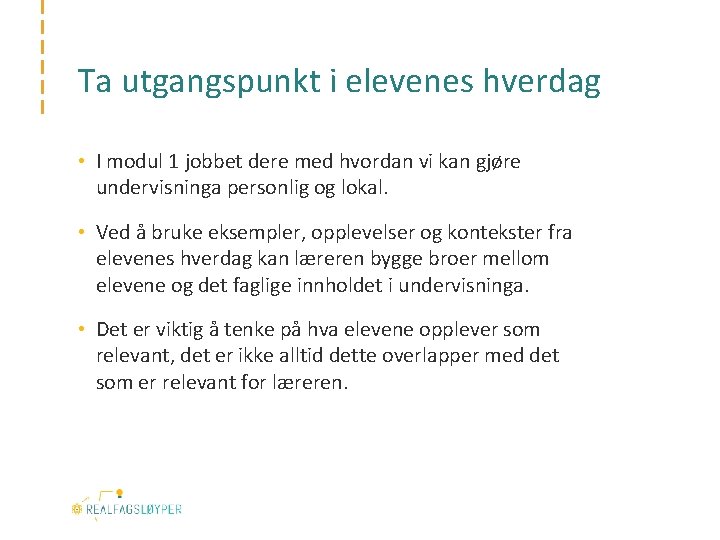 Ta utgangspunkt i elevenes hverdag

• I modul 1 jobbet dere med hvordan vi kan gjøre undervisninga personlig og lokal.

• Ved å bruke eksempler, opplevelser og kontekster fra elevenes hverdag kan læreren bygge broer mellom elevene og det faglige innholdet i undervisninga.

• Det er viktig å tenke på hva elevene opplever som relevant, det er ikke alltid dette overlapper med det som er relevant for læreren.

REALFAGSLØYPER